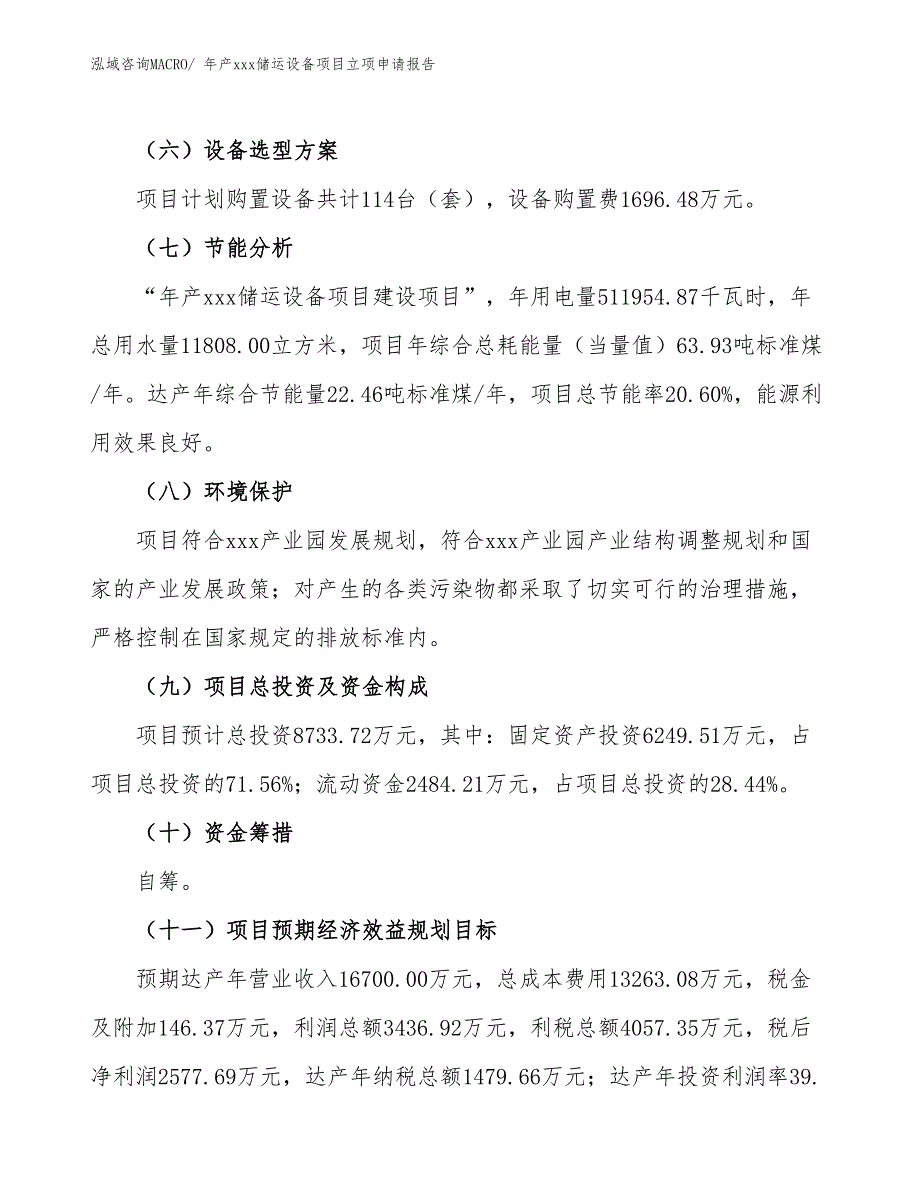 泓域咨询MACRO/ 年产xxx储运设备项目立项申请报告

（六）设备选型方案

项目计划购置设备共计114台（套），设备购置费1696.48万元。

（七）节能分析

“年产xxx储运设备项目建设项目”，年用电量511954.87千瓦时，年总用水量11808.00立方米，项目年综合总耗能量（当量值）63.93吨标准煤/年。达产年综合节能量22.46吨标准煤/年，项目总节能率20.60%，能源利用效果良好。

（八）环境保护

项目符合xxx产业园发展规划，符合xxx产业园产业结构调整规划和国家的产业发展政策；对产生的各类污染物都采取了切实可行的治理措施，严格控制在国家规定的排放标准内。

（九）项目总投资及资金构成

项目预计总投资8733.72万元，其中：固定资产投资6249.51万元，占项目总投资的71.56%；流动资金2484.21万元，占项目总投资的28.44%。

（十）资金筹措

自筹。

（十一）项目预期经济效益规划目标

预期达产年营业收入16700.00万元，总成本费用13263.08万元，税金及附加146.37万元，利润总额3436.92万元，利税总额4057.35万元，税后净利润2577.69万元，达产年纳税总额1479.66万元；达产年投资利润率39.